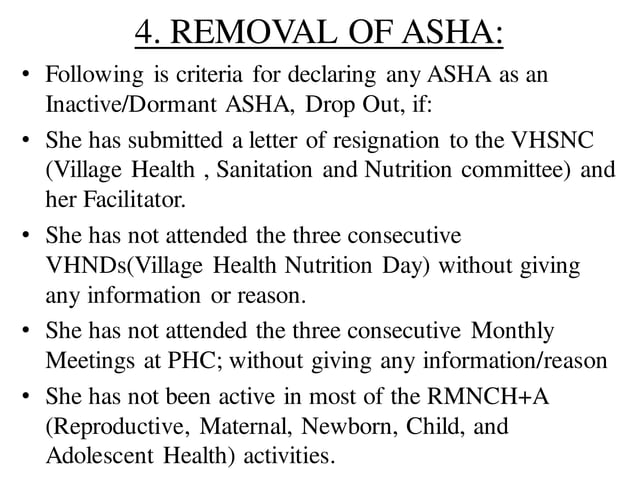 4. REMOVAL OF ASHA:

• Following is criteria for declaring any ASHA as an Inactive/Dormant ASHA, Drop Out, if:

• She has submitted a letter of resignation to the VHSNC (Village Health , Sanitation and Nutrition committee) and her Facilitator.

• She has not attended the three consecutive VHNDs(Village Health Nutrition Day) without giving any information or reason.

• She has not attended the three consecutive Monthly Meetings at PHC; without giving any information/reason

• She has not been active in most of the RMNCH+A (Reproductive, Maternal, Newborn, Child, and Adolescent Health) activities.